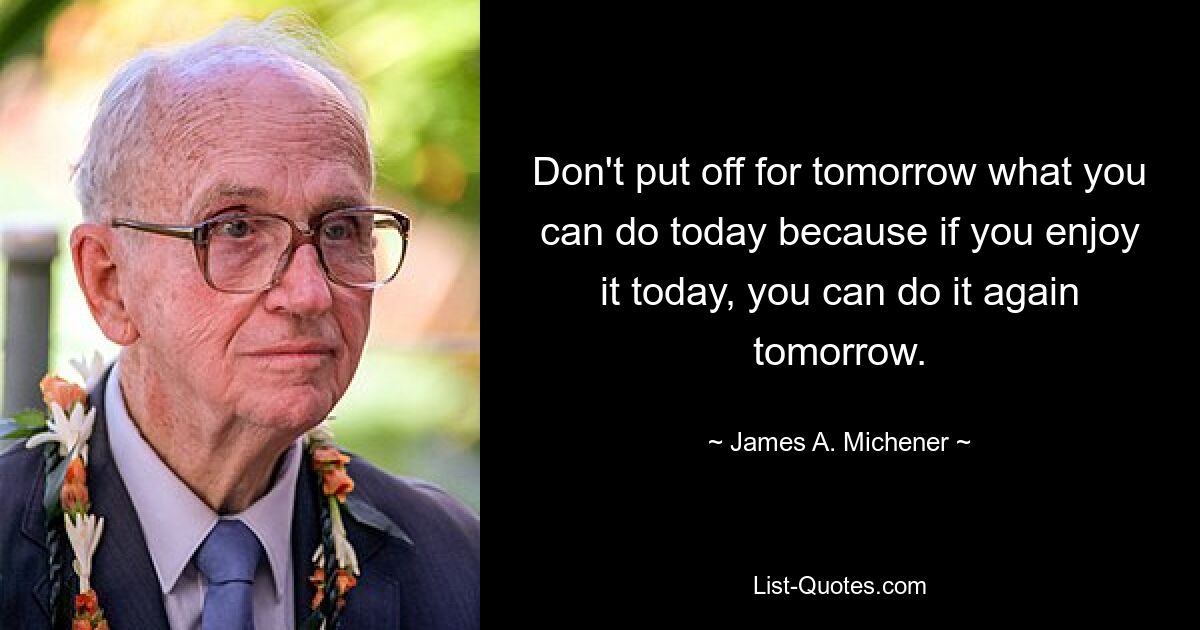 Don't put off for tomorrow what you can do today because if you enjoy it today, you can do it again tomorrow.

~ James A. Michener ~

List-Quotes.com